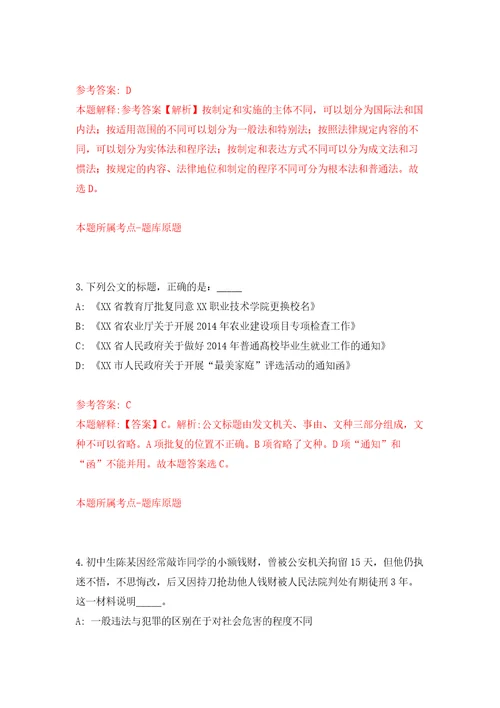 参考答案：D
本题解释：参考答案【解析】按制定和实施的主体不同，可以划分为国际法和国内法；按适用范围的不同可以划分为一般法和特别法；按照法律规定内容的不同，可以划分为实体法和程序法；按制定和表达方式不同可以分为成文法和习惯法；按规定的内容、法律地位和制定的程序不同可分为根本法和普通法。故选 D。

本题所属考点-题库原题

3.下列公文的标题，正确的是：_____
A：《XX 省教育厅批复同意 XX 职业技术学院更换校名》
B：《XX 省农业厅关于开展 2014 年农业建设项目专项检查工作》
C：《XX 省人民政府关于做好 2014 年普通高校毕业生就业工作的通知》
D：《XX 市人民政府关于开展“最美家庭”评选活动的通知函》

参考答案：C
本题解释：【答案】C。解析：公文标题由发文机关、事由、文种三部分组成，文种不可以省略。A 项批复的位置不正确。B 项省略了文种。D 项“通知”和“函”不能并用。故本题答案选 C。

本题所属考点-题库原题

4.初中生陈某因经常敲诈同学的小额钱财，曾被公安机关拘留 15 天，但他仍执迷不悟，不思悔改，后又因持刀抢劫他人钱财被人民法院判处有期徒刑 3 年。这一材料说明_____。
A：一般违法与犯罪的区别在于对社会危害的程度不同